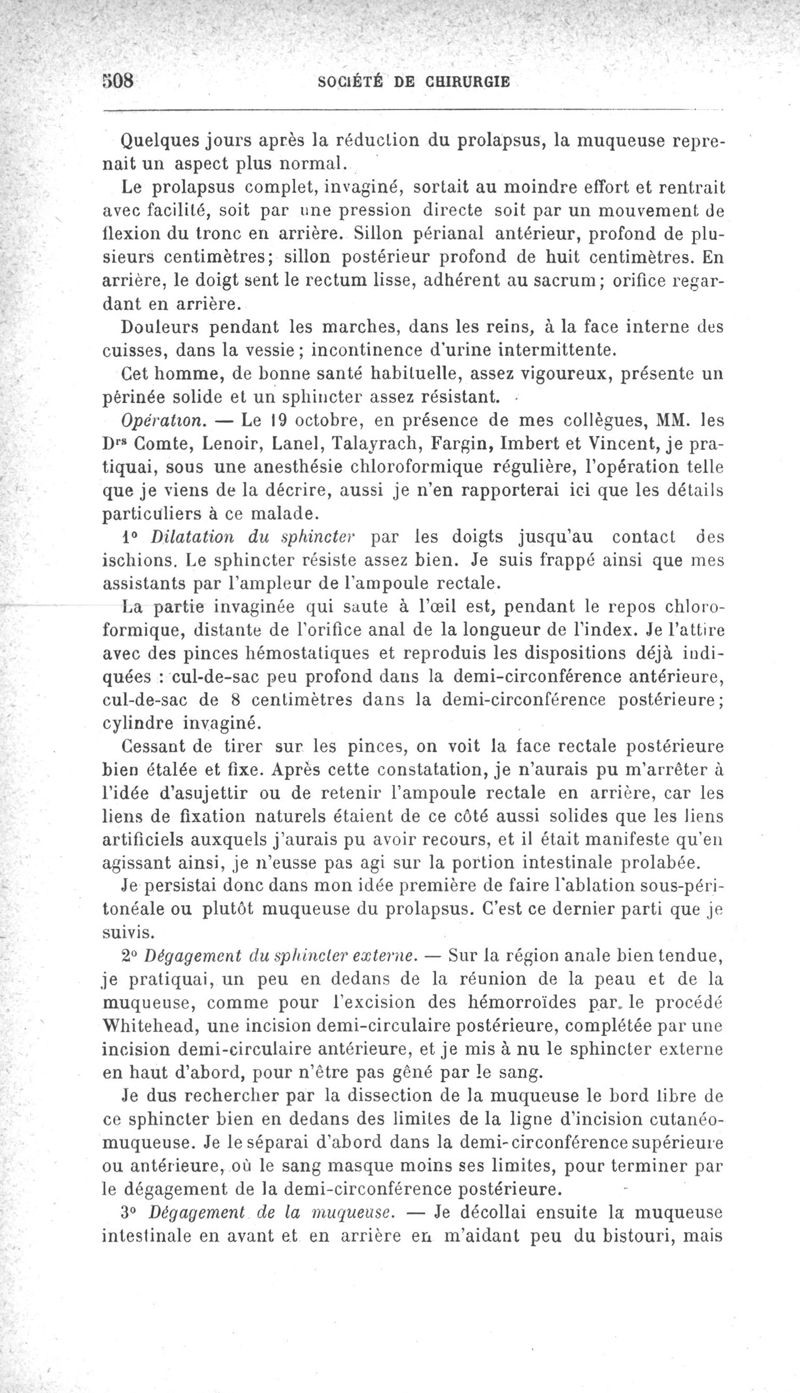 508 SOCIÉTÉ DE CHIRURGIE

Quelques jours après la réduction du prolapsus, la muqueuse reprenait un aspect plus normal.

Le prolapsus complet, invaginé, sortait au moindre effort et rentrait avec facilité, soit par une pression directe soit par un mouvement de flexion du tronc en arrière. Sillon périanal antérieur, profond de plusieurs centimètres; sillon postérieur profond de huit centimètres. En arrière, le doigt sent le rectum lisse, adhérent au sacrum; orifice regardant en arrière.

Douleurs pendant les marches, dans les reins, à la face interne des cuisses, dans la vessie; incontinence d'urine intermittente.

Cet homme, de bonne santé habituelle, assez vigoureux, présente un périnée solide et un sphincter assez résistant.

Opération. — Le 19 octobre, en présence de mes collègues, MM. les Drs Comte, Lenoir, Lanel, Talayrach, Fargin, Imbert et Vincent, je pratiquai, sous une anesthésie chloroformique régulière, l'opération telle que je viens de la décrire, aussi je n'en rapporterai ici que les détails particuliers à ce malade.

1° Dilatation du sphincter par les doigts jusqu'au contact des ischions. Le sphincter résiste assez bien. Je suis frappé ainsi que mes assistants par l'ampleur de l'ampoule rectale.

La partie invaginée qui saute à l'œil est, pendant le repos chloroformique, distante de l'orifice anal de la longueur de l'index. Je l'attire avec des pinces hémostatiques et reproduis les dispositions déjà indiquées : cul-de-sac peu profond dans la demi-circonférence antérieure, cul-de-sac de 8 centimètres dans la demi-circonférence postérieure; cylindre invaginé.

Cessant de tirer sur les pinces, on voit la face rectale postérieure bien étalée et fixe. Après cette constatation, je n'aurais pu m'arrêter à l'idée d'asujettir ou de retenir l'ampoule rectale en arrière, car les liens de fixation naturels étaient de ce côté aussi solides que les liens artificiels auxquels j'aurais pu avoir recours, et il était manifeste qu'en agissant ainsi, je n'eusse pas agi sur la portion intestinale prolabée.

Je persistai donc dans mon idée première de faire l'ablation sous-péritonéale ou plutôt muqueuse du prolapsus. C'est ce dernier parti que je suivis.

2° Dégagement du sphincter externe. — Sur la région anale bien tendue, je pratiquai, un peu en dedans de la réunion de la peau et de la muqueuse, comme pour l'excision des hémorroïdes par le procédé Whitehead, une incision demi-circulaire postérieure, complétée par une incision demi-circulaire antérieure, et je mis à nu le sphincter externe en haut d'abord, pour n'être pas gêné par le sang.

Je dus rechercher par la dissection de la muqueuse le bord libre de ce sphincter bien en dedans des limites de la ligne d'incision cutanéo-muqueuse. Je le séparai d'abord dans la demi-circonférence supérieure ou antérieure, où le sang masque moins ses limites, pour terminer par le dégagement de la demi-circonférence postérieure.

3° Dégagement de la muqueuse. — Je décollai ensuite la muqueuse intestinale en avant et en arrière en m'aidant peu du bistouri, mais